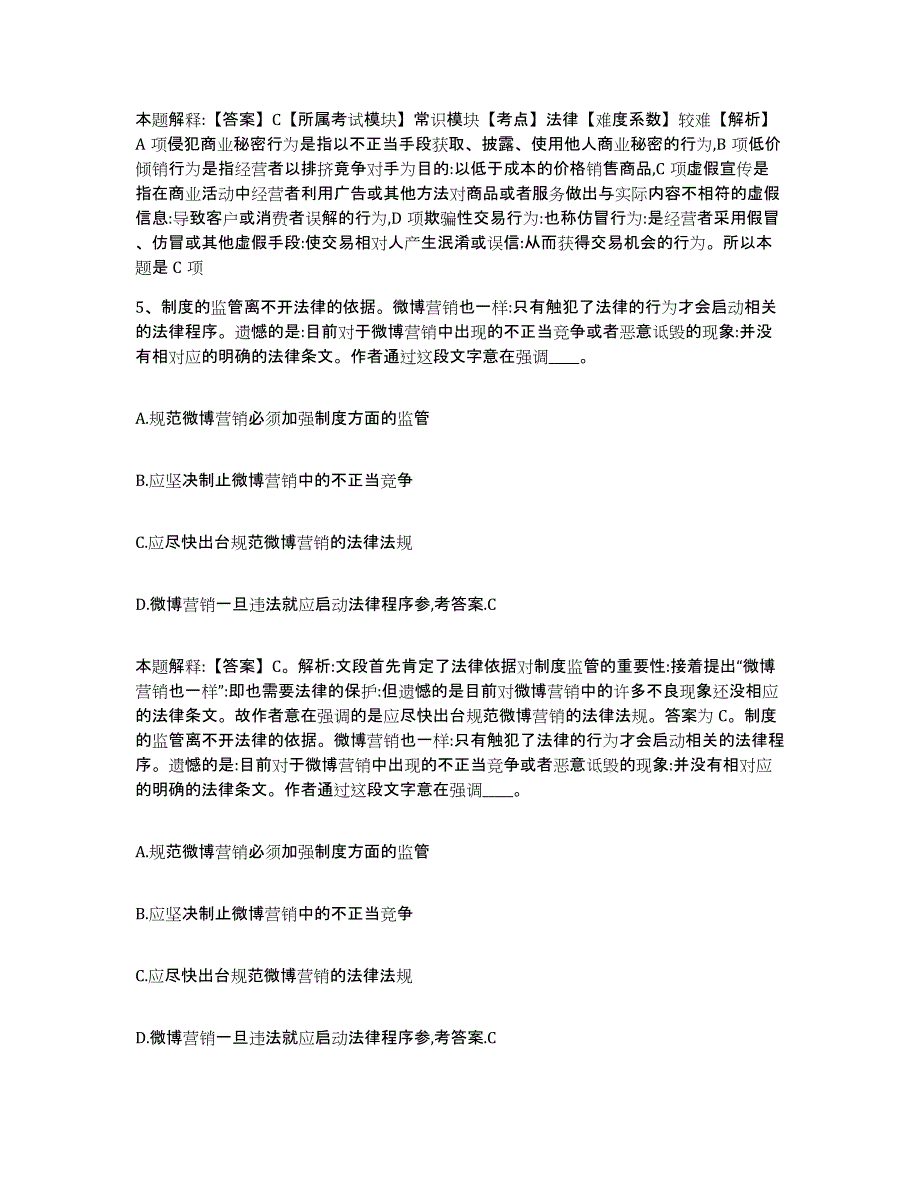 本题解释:【答案】C【所属考试模块】常识模块【考点】法律【难度系数】较难【解析】A 项侵犯商业秘密行为是指以不正当手段获取、披露、使用他人商业秘密的行为,B 项低价倾销行为是指经营者以排挤竞争对手为目的:以低于成本的价格销售商品,C 项虚假宣传是指在商业活动中经营者利用广告或其他方法对商品或者服务做出与实际内容不相符的虚假信息:导致客户或消费者误解的行为,D 项欺骗性交易行为:也称仿冒行为:是经营者采用假冒、仿冒或其他虚假手段:使交易相对人产生混淆或误信:从而获得交易机会的行为。所以本题是 C 项

5、制度的监管离不开法律的依据。微博营销也一样:只有触犯了法律的行为才会启动相关的法律程序。遗憾的是:目前对于微博营销中出现的不正当竞争或者恶意诋毁的现象:并没有相对应的明确的法律条文。作者通过这段文字意在强调____。

A.规范微博营销必须加强制度方面的监管

B.应坚决制止微博营销中的不正当竞争

C.应尽快出台规范微博营销的法律法规

D.微博营销一旦违法就应启动法律程序参,考答案.C

本题解释:【答案】C。解析:文段首先肯定了法律依据对制度监管的重要性:接着提出“微博营销也一样”:即也需要法律的保护:但遗憾的是目前对微博营销中的许多不良现象还没相应的法律条文。故作者意在强调的是应尽快出台规范微博营销的法律法规。答案为 C。制度的监管离不开法律的依据。微博营销也一样:只有触犯了法律的行为才会启动相关的法律程序。遗憾的是:目前对于微博营销中出现的不正当竞争或者恶意诋毁的现象:并没有相对应的明确的法律条文。作者通过这段文字意在强调____。

A.规范微博营销必须加强制度方面的监管

B.应坚决制止微博营销中的不正当竞争

C.应尽快出台规范微博营销的法律法规

D.微博营销一旦违法就应启动法律程序参,考答案.C